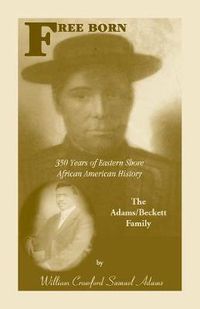 FREE BORN

350 Years of Eastern Shore African American History

The Adams/Beckett Family

by

William Crawford Samuel Adams